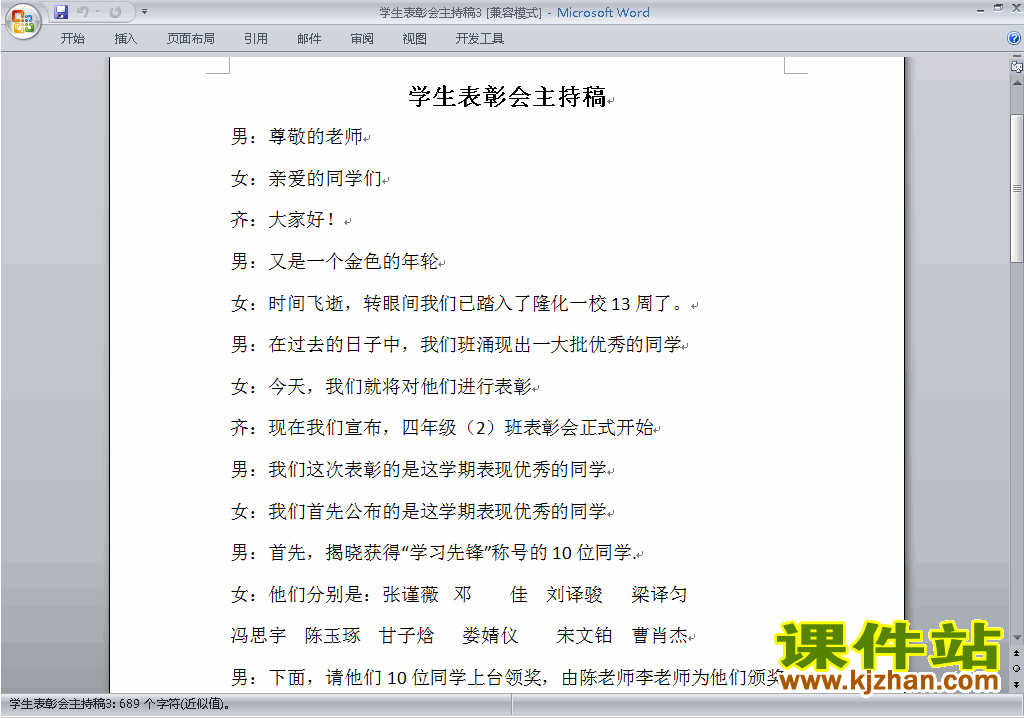 学生表彰会主持稿3 [兼容模式] - Microsoft Word

开始 插入 页面布局 引用 邮件 审阅 视图 开发工具

学生表彰会主持稿

男：尊敬的老师

女：亲爱的同学们

齐：大家好！

男：又是一个金色的年轮

女：时间飞逝，转眼间我们已踏入了隆化一校 13 周了。

男：在过去的日子中，我们班涌现出一大批优秀的同学

女：今天，我们就将对他们进行表彰

齐：现在我们宣布，四年级（2）班表彰会正式开始

男：我们这次表彰的是这学期表现优秀的同学

女：我们首先公布的是这学期表现优秀的同学

男：首先，揭晓获得“学习先锋”称号的 10 位同学.

女：他们分别是：张谨薇 邓 佳 刘译骏 梁译匀

冯思宇 陈玉琢 甘子焓 娄婧仪 宋文铂 曹肖杰

男：下面，请他们 10 位同学上台领奖，由陈老师李老师为他们颁奖

课件站 www.kjzhan.com

学生表彰会主持稿3: 689 个字符(近似值)。